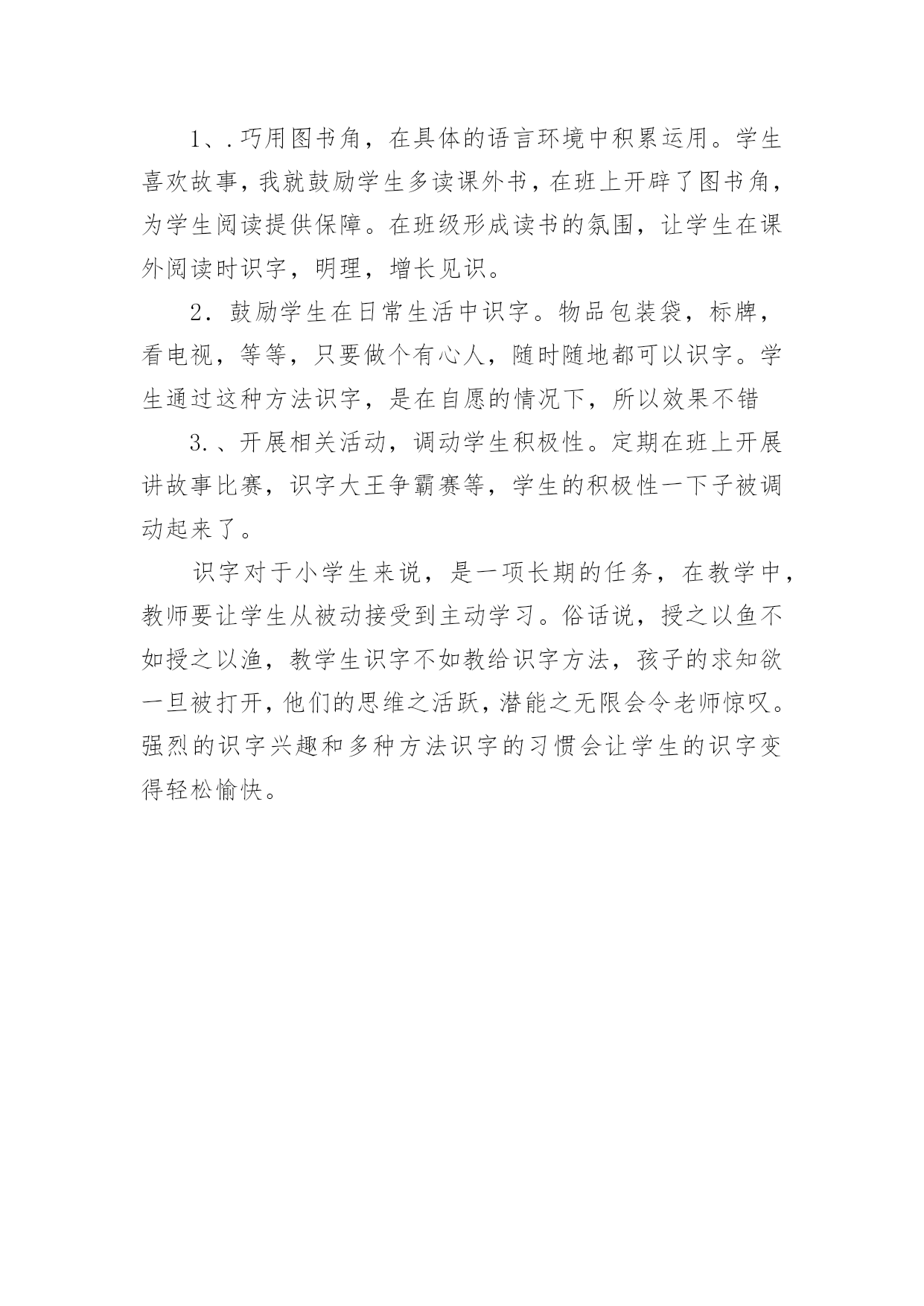 1、.巧用图书角，在具体的语言环境中积累运用。学生喜欢故事，我就鼓励学生多读课外书，在班上开辟了图书角，为学生阅读提供保障。在班级形成读书的氛围，让学生在课外阅读时识字，明理，增长见识。

2．鼓励学生在日常生活中识字。物品包装袋，标牌，看电视，等等，只要做个有心人，随时随地都可以识字。学生通过这种方法识字，是在自愿的情况下，所以效果不错

3.、开展相关活动，调动学生积极性。定期在班上开展讲故事比赛，识字大王争霸赛等，学生的积极性一下子被调动起来了。

识字对于小学生来说，是一项长期的任务，在教学中，教师要让学生从被动接受到主动学习。俗话说，授之以鱼不如授之以渔，教学生识字不如教给识字方法，孩子的求知欲一旦被打开，他们的思维之活跃，潜能之无限会令老师惊叹。强烈的识字兴趣和多种方法识字的习惯会让学生的识字变得轻松愉快。